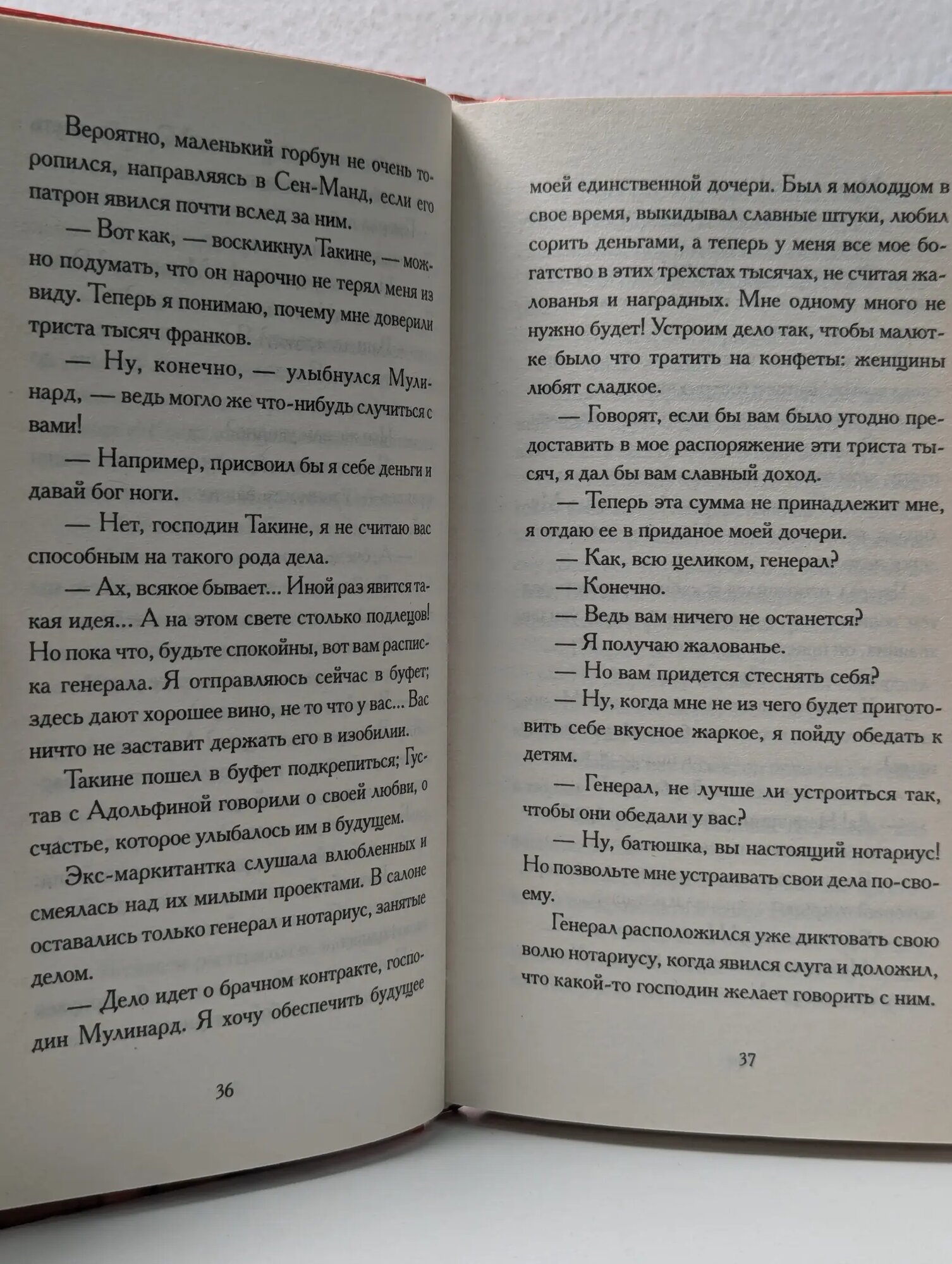 Вероятно, маленький горбун не очень торопился, направляясь в Сен-Манд, если его патрон явился почти вслед за ним.

— Вот как, — воскликнул Такине, — можно подумать, что он нарочно не терял меня из виду. Теперь я понимаю, почему мне доверили триста тысяч франков.

— Ну, конечно, — улыбнулся Мулинард, — ведь могло же что-нибудь случиться с вами!

— Например, присвоил бы я себе деньги и давай бог ноги.

— Нет, господин Такине, я не считаю вас способным на такого рода дела.

— Ах, всякое бывает... Иной раз явится такая идея... А на этом свете столько подлецов! Но пока что, будьте спокойны, вот вам расписка генерала. Я отправляюсь сейчас в буфет; здесь дают хорошее вино, не то что у вас... Вас ничто не заставит держать его в изобилии.

Такине пошел в буфет подкрепиться; Густав с Адольфиной говорили о своей любви, о счастье, которое улыбалось им в будущем.

Экс-маркитантка слушала влюбленных и смеялась над их милыми проектами. В салоне оставались только генерал и нотариус, занятые делом.

— Дело идет о брачном контракте, господин Мулинард. Я хочу обеспечить будущее

36

моей единственной дочери. Был я молодцом в свое время, выкидывал славные штуки, любил сорить деньгами, а теперь у меня все мое богатство в этих трехстах тысячах, не считая жалованья и наградных. Мне одному много не нужно будет! Устроим дело так, чтобы малютке было что тратить на конфеты: женщины любят сладкое.

— Говорят, если бы вам было угодно предоставить в мое распоряжение эти триста тысяч, я дал бы вам славный доход.

— Теперь эта сумма не принадлежит мне, я отдаю ее в приданое моей дочери.

— Как, всю целиком, генерал?

— Конечно.

— Ведь вам ничего не останется?

— Я получаю жалованье.

— Но вам придется стеснять себя?

— Ну, когда мне не из чего будет приготовить себе вкусное жаркое, я пойду обедать к детям.

— Генерал, не лучше ли устроиться так, чтобы они обедали у вас?

— Ну, батюшка, вы настоящий нотариус! Но позвольте мне устраивать свои дела по-своему.

Генерал расположился уже диктовать свою волю нотариусу, когда явился слуга и доложил, что какой-то господин желает говорить с ним.

37